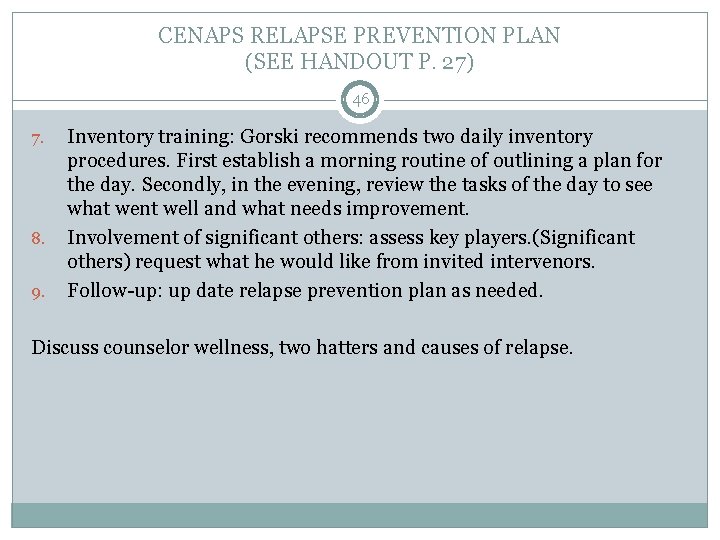 CENAPS RELAPSE PREVENTION PLAN
(SEE HANDOUT P. 27)

46

7. Inventory training: Gorski recommends two daily inventory procedures. First establish a morning routine of outlining a plan for the day. Secondly, in the evening, review the tasks of the day to see what went well and what needs improvement.
8. Involvement of significant others: assess key players.(Significant others) request what he would like from invited intervenors.
9. Follow-up: up date relapse prevention plan as needed.

Discuss counselor wellness, two hatters and causes of relapse.